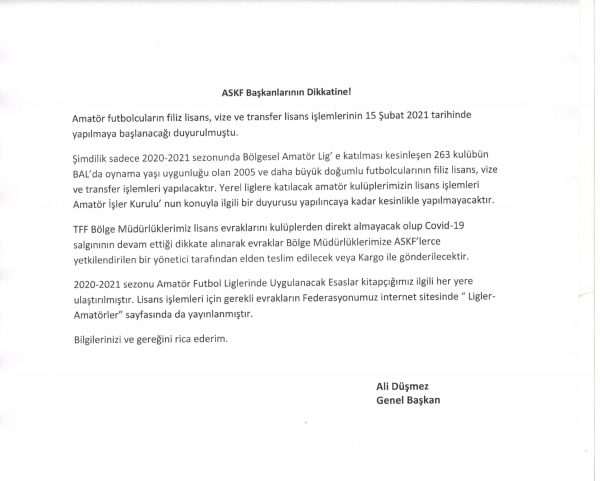 ASKF Başkanlarının Dikkatine!

Amatör futbolcuların filiz lisans, vize ve transfer lisans işlemlerinin 15 Şubat 2021 tarihinde yapılmaya başlanacağı duyurulmuştu.

Şimdilik sadece 2020-2021 sezonunda Bölgesel Amatör Lig' e katılması kesinleşen 263 kulübün BAL'da oynama yaşı uygunluğu olan 2005 ve daha büyük doğumlu futbolcularının filiz lisans, vize ve transfer işlemleri yapılacaktır. Yerel liglere katılacak amatör kulüplerimizin lisans işlemleri Amatör İşler Kurulu' nun konuyla ilgili bir duyurusu yapılıncaya kadar kesinlikle yapılmayacaktır.

TFF Bölge Müdürlüklerimiz lisans evraklarını kulüplerden direkt almayacak olup Covid-19 salgınının devam ettiği dikkate alınarak evraklar Bölge Müdürlüklerimize ASKF'lerce yetkilendirilen bir yönetici tarafından elden teslim edilecek veya Kargo ile gönderilecektir.

2020-2021 sezonu Amatör Futbol Liglerinde Uygulanacak Esaslar kitapçığımız ilgili her yere ulaştırılmıştır. Lisans işlemleri için gerekli evrakların Federasyonumuz internet sitesinde " Ligler-Amatörler" sayfasında da yayınlanmıştır.

Bilgilerinizi ve gereğini rica ederim.

Ali Düşmez
Genel Başkan